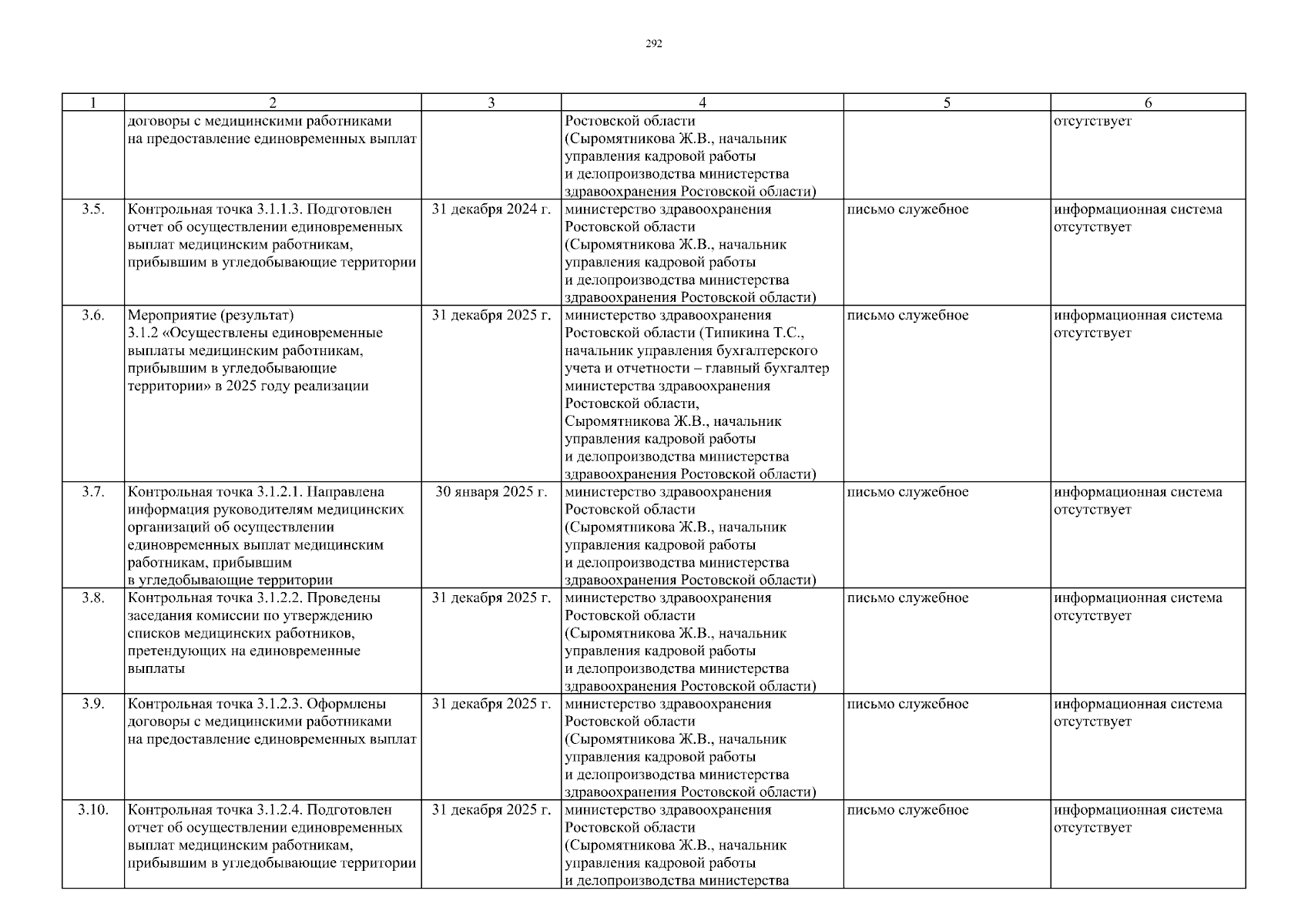 292

| 1 | 2 | 3 | 4 | 5 | 6 |
|---|---|---|---|---|---|
| | договоры с медицинскими работниками на предоставление единовременных выплат | | Ростовской области (Сыромятникова Ж.В., начальник управления кадровой работы и делопроизводства министерства здравоохранения Ростовской области) | | отсутствует |
| 3.5. | Контрольная точка 3.1.1.3. Подготовлен отчет об осуществлении единовременных выплат медицинским работникам, прибывшим в угледобывающие территории | 31 декабря 2024 г. | министерство здравоохранения Ростовской области (Сыромятникова Ж.В., начальник управления кадровой работы и делопроизводства министерства здравоохранения Ростовской области) | письмо служебное | информационная система отсутствует |
| 3.6. | Мероприятие (результат) 3.1.2 «Осуществлены единовременные выплаты медицинским работникам, прибывшим в угледобывающие территории» в 2025 году реализации | 31 декабря 2025 г. | министерство здравоохранения Ростовской области (Типикина Т.С., начальник управления бухгалтерского учета и отчетности – главный бухгалтер министерства здравоохранения Ростовской области, Сыромятникова Ж.В., начальник управления кадровой работы и делопроизводства министерства здравоохранения Ростовской области) | письмо служебное | информационная система отсутствует |
| 3.7. | Контрольная точка 3.1.2.1. Направлена информация руководителям медицинских организаций об осуществлении единовременных выплат медицинским работникам, прибывшим в угледобывающие территории | 30 января 2025 г. | министерство здравоохранения Ростовской области (Сыромятникова Ж.В., начальник управления кадровой работы и делопроизводства министерства здравоохранения Ростовской области) | письмо служебное | информационная система отсутствует |
| 3.8. | Контрольная точка 3.1.2.2. Проведены заседания комиссии по утверждению списков медицинских работников, претендующих на единовременные выплаты | 31 декабря 2025 г. | министерство здравоохранения Ростовской области (Сыромятникова Ж.В., начальник управления кадровой работы и делопроизводства министерства здравоохранения Ростовской области) | письмо служебное | информационная система отсутствует |
| 3.9. | Контрольная точка 3.1.2.3. Оформлены договоры с медицинскими работниками на предоставление единовременных выплат | 31 декабря 2025 г. | министерство здравоохранения Ростовской области (Сыромятникова Ж.В., начальник управления кадровой работы и делопроизводства министерства здравоохранения Ростовской области) | письмо служебное | информационная система отсутствует |
| 3.10. | Контрольная точка 3.1.2.4. Подготовлен отчет об осуществлении единовременных выплат медицинским работникам, прибывшим в угледобывающие территории | 31 декабря 2025 г. | министерство здравоохранения Ростовской области (Сыромятникова Ж.В., начальник управления кадровой работы и делопроизводства министерства | письмо служебное | информационная система отсутствует |